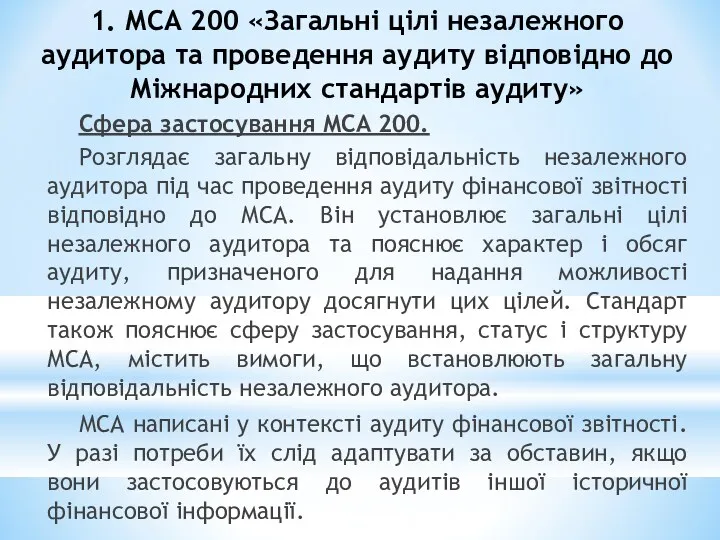 1. МСА 200 «Загальні цілі незалежного аудитора та проведення аудиту відповідно до Міжнародних стандартів аудиту»

Сфера застосування МСА 200.

Розглядає загальну відповідальність незалежного аудитора під час проведення аудиту фінансової звітності відповідно до МСА. Він установлює загальні цілі незалежного аудитора та пояснює характер і обсяг аудиту, призначеного для надання можливості незалежному аудитору досягнути цих цілей. Стандарт також пояснює сферу застосування, статус і структуру МСА, містить вимоги, що встановлюють загальну відповідальність незалежного аудитора.

МСА написані у контексті аудиту фінансової звітності. У разі потреби їх слід адаптувати за обставин, якщо вони застосовуються до аудитів іншої історичної фінансової інформації.